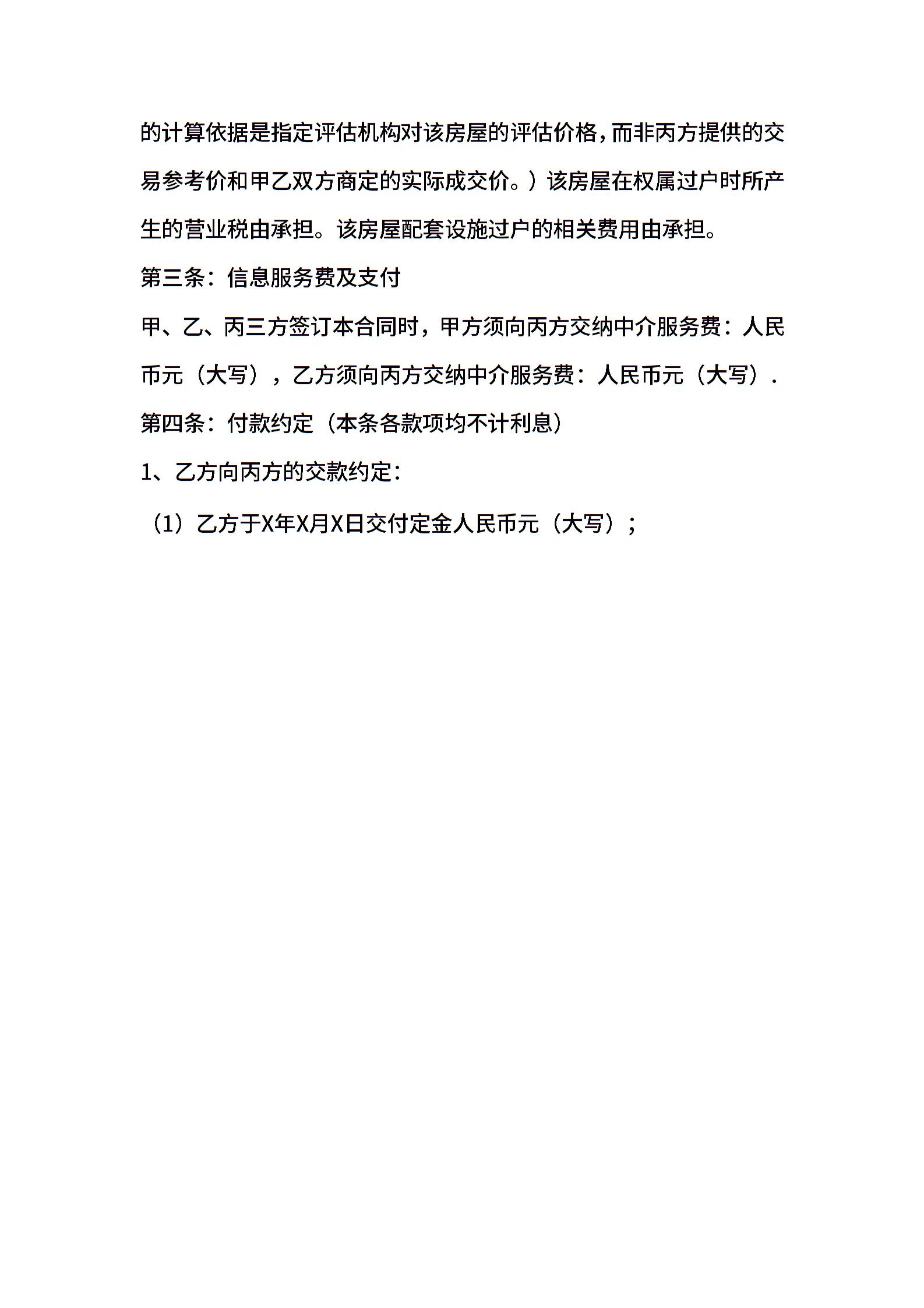 的计算依据是指定评估机构对该房屋的评估价格，而非丙方提供的交易参考价和甲乙双方商定的实际成交价。）该房屋在权属过户时所产生的营业税由承担。该房屋配套设施过户的相关费用由承担。

第三条：信息服务费及支付

甲、乙、丙三方签订本合同时，甲方须向丙方交纳中介服务费：人民币元（大写），乙方须向丙方交纳中介服务费：人民币元（大写）.

第四条：付款约定（本条各款项均不计利息）

1、乙方向丙方的交款约定：

（1）乙方于X年X月X日交付定金人民币元（大写）；